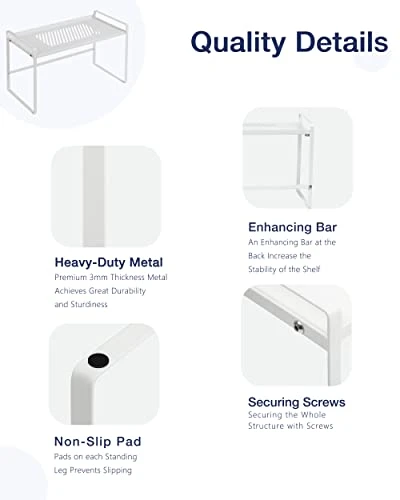 Quality Details

Heavy-Duty Metal

Premium 3mm Thickness Metal Achieves Great Durability and Sturdiness

Non-Slip Pad

Pads on each Standing Leg Prevents Slipping

Enhancing Bar

An Enhancing Bar at the Back Increase the Stability of the Shelf

Securing Screws

Securing the Whole Structure with Screws